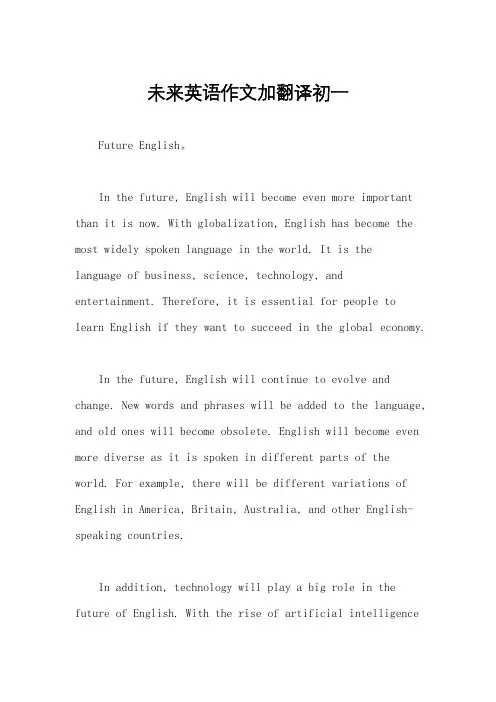 未来英语作文加翻译初一

Future English。

In the future, English will become even more important than it is now. With globalization, English has become the most widely spoken language in the world. It is the language of business, science, technology, and entertainment. Therefore, it is essential for people to learn English if they want to succeed in the global economy.

In the future, English will continue to evolve and change. New words and phrases will be added to the language, and old ones will become obsolete. English will become even more diverse as it is spoken in different parts of the world. For example, there will be different variations of English in America, Britain, Australia, and other English-speaking countries.

In addition, technology will play a big role in the future of English. With the rise of artificial intelligence